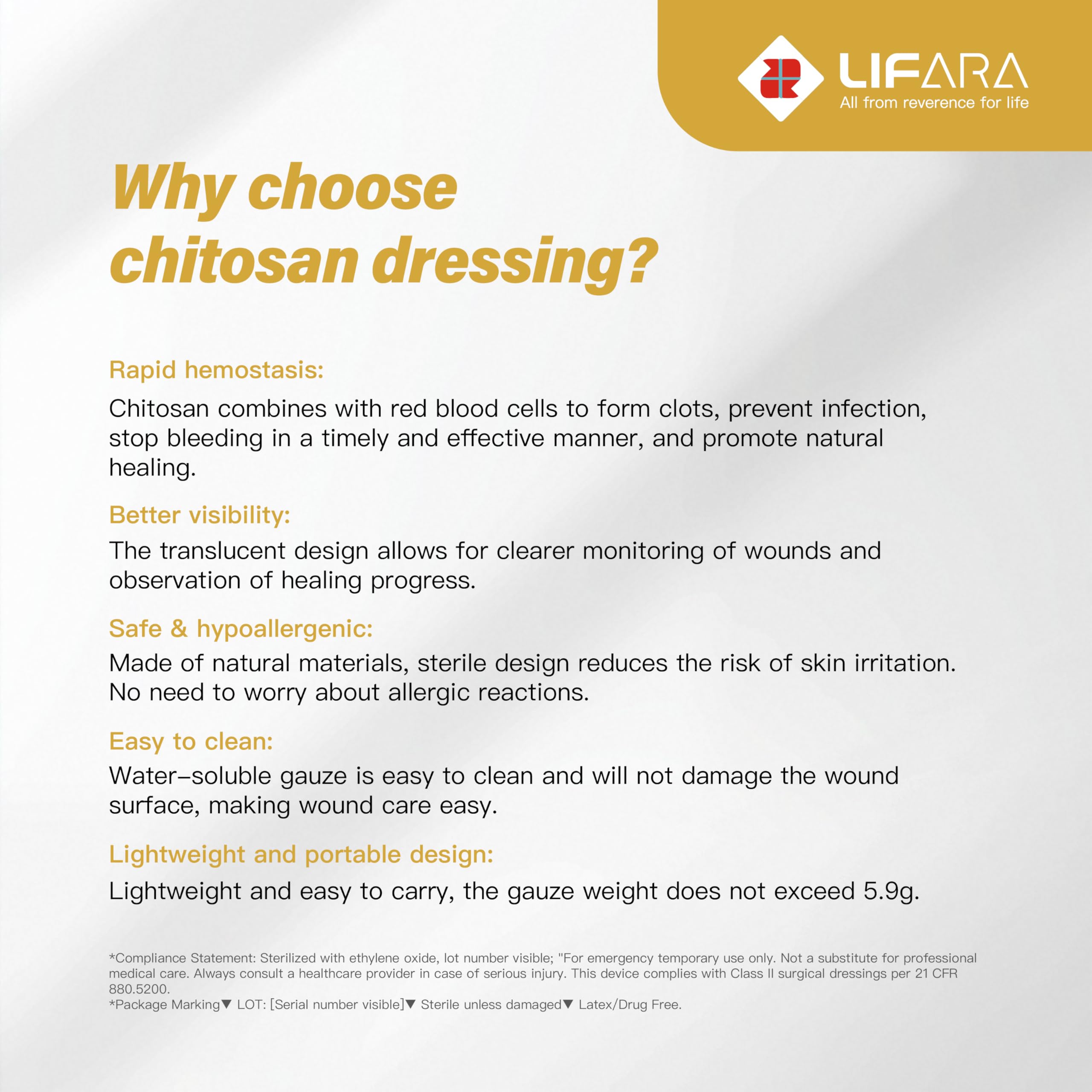 LIFARA
All from reverence for life

Why choose chitosan dressing?

Rapid hemostasis:

Chitosan combines with red blood cells to form clots, prevent infection, stop bleeding in a timely and effective manner, and promote natural healing.

Better visibility:

The translucent design allows for clearer monitoring of wounds and observation of healing progress.

Safe & hypoallergenic:

Made of natural materials, sterile design reduces the risk of skin irritation. No need to worry about allergic reactions.

Easy to clean:

Water–soluble gauze is easy to clean and will not damage the wound surface, making wound care easy.

Lightweight and portable design:

Lightweight and easy to carry, the gauze weight does not exceed 5.9g.

*Compliance Statement: Sterilized with ethylene oxide, lot number visible; "For emergency temporary use only. Not a substitute for professional medical care. Always consult a healthcare provider in case of serious injury. This device complies with Class II surgical dressings per 21 CFR 880.5200.
*Package Marking▼ LOT: [Serial number visible]▼ Sterile unless damaged▼ Latex/Drug Free.